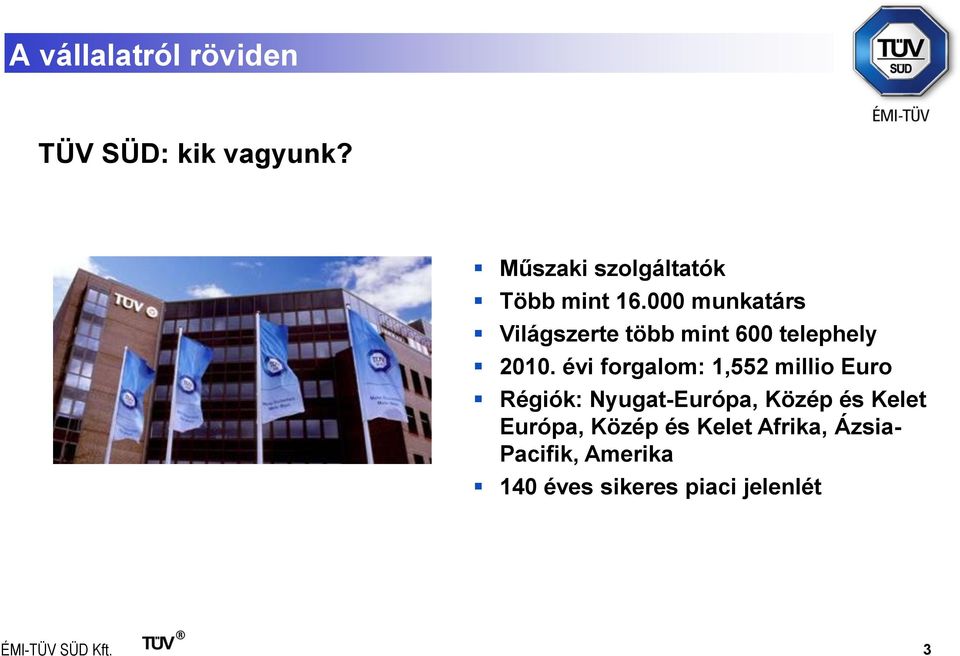 A vállalatról röviden

TÜV SÜD
ÉMI-TÜV

TÜV SÜD: kik vagyunk?

TÜV

- Műszaki szolgáltatók
- Több mint 16.000 munkatárs
- Világszerte több mint 600 telephely
- 2010. évi forgalom: 1,552 millio Euro
- Régiók: Nyugat-Európa, Közép és Kelet Európa, Közép és Kelet Afrika, Ázsia-Pacifik, Amerika
- 140 éves sikeres piaci jelenlét

ÉMI-TÜV SÜD Kft. TÜV® 3